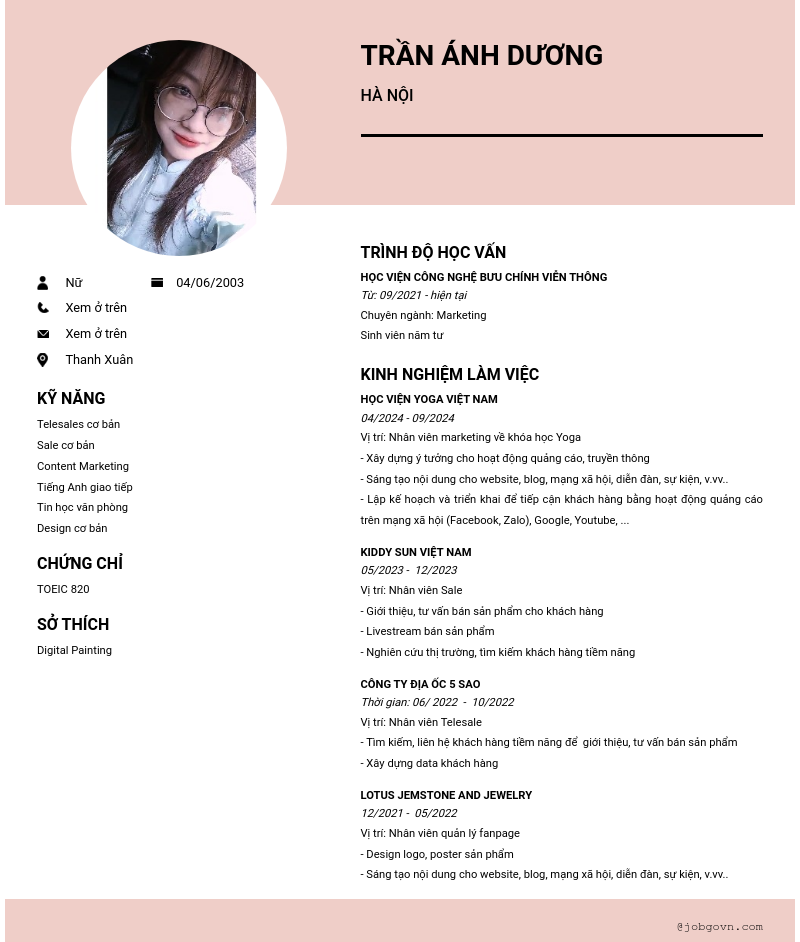 TRẦN ÁNH DƯƠNG

HÀ NỘI

Nữ

04/06/2003

Xem ở trên

Xem ở trên

Thanh Xuân

KỸ NĂNG

Telesales cơ bản

Sale cơ bản

Content Marketing

Tiếng Anh giao tiếp

Tin học văn phòng

Design cơ bản

CHỨNG CHỈ

TOEIC 820

SỞ THÍCH

Digital Painting

TRÌNH ĐỘ HỌC VẤN

HỌC VIỆN CÔNG NGHỆ BƯU CHÍNH VIỄN THÔNG

Từ: 09/2021 - hiện tại

Chuyên ngành: Marketing

Sinh viên năm tư

KINH NGHIỆM LÀM VIỆC

HỌC VIỆN YOGA VIỆT NAM

04/2024 - 09/2024

Vị trí: Nhân viên marketing về khóa học Yoga

- Xây dựng ý tưởng cho hoạt động quảng cáo, truyền thông

- Sáng tạo nội dung cho website, blog, mạng xã hội, diễn đàn, sự kiện, v.vv..

- Lập kế hoạch và triển khai để tiếp cận khách hàng bằng hoạt động quảng cáo trên mạng xã hội (Facebook, Zalo), Google, Youtube, ...

KIDDY SUN VIỆT NAM

05/2023 - 12/2023

Vị trí: Nhân viên Sale

- Giới thiệu, tư vấn bán sản phẩm cho khách hàng

- Livestream bán sản phẩm

- Nghiên cứu thị trường, tìm kiếm khách hàng tiềm năng

CÔNG TY ĐỊA ỐC 5 SAO

Thời gian: 06/ 2022 - 10/2022

Vị trí: Nhân viên Telesale

- Tìm kiếm, liên hệ khách hàng tiềm năng để giới thiệu, tư vấn bán sản phẩm

- Xây dựng data khách hàng

LOTUS JEMSTONE AND JEWELRY

12/2021 - 05/2022

Vị trí: Nhân viên quản lý fanpage

- Design logo, poster sản phẩm

- Sáng tạo nội dung cho website, blog, mạng xã hội, diễn đàn, sự kiện, v.vv..

@jobgovn.com